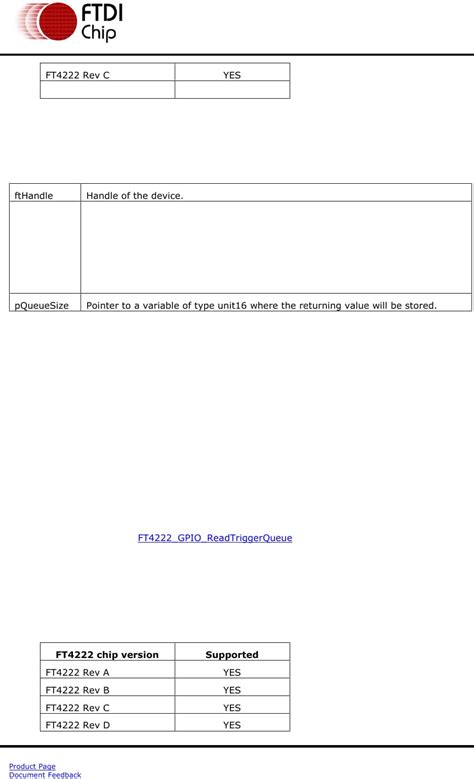 FTDI
Chip

| FT4222 Rev C | YES |
|---|---|
| | |

| ftHandle | Handle of the device. |
|---|---|
| | |
| pQueueSize | Pointer to a variable of type unit16 where the returning value will be stored. |

FT4222_GPIO_ReadTriggerQueue

| FT4222 chip version | Supported |
|---|---|
| FT4222 Rev A | YES |
| FT4222 Rev B | YES |
| FT4222 Rev C | YES |
| FT4222 Rev D | YES |

Product Page
Document Feedback